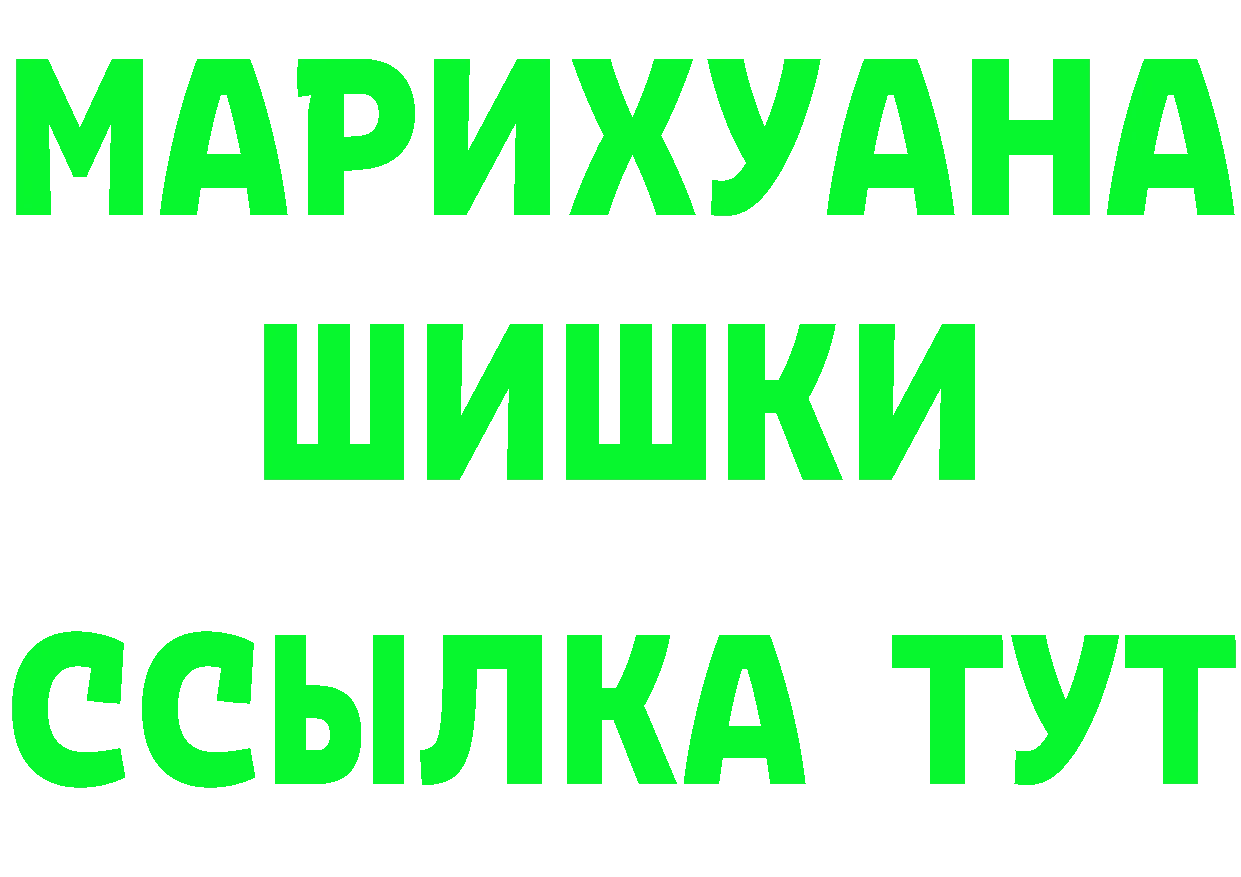 МАРИХУАНА
ШИШКИ
ССЫЛКА ТУТ